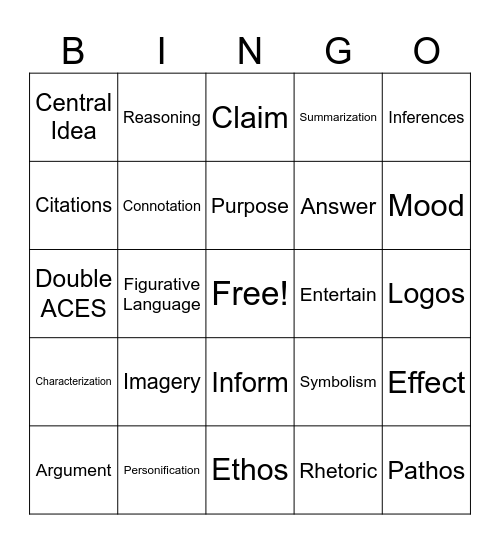 | B | I | N | G | O |
|---|---|---|---|---|
| Central Idea | Reasoning | Claim | Summarization | Inferences |
| Citations | Connotation | Purpose | Answer | Mood |
| Double ACES | Figurative Language | Free! | Entertain | Logos |
| Characterization | Imagery | Inform | Symbolism | Effect |
| Argument | Personification | Ethos | Rhetoric | Pathos |